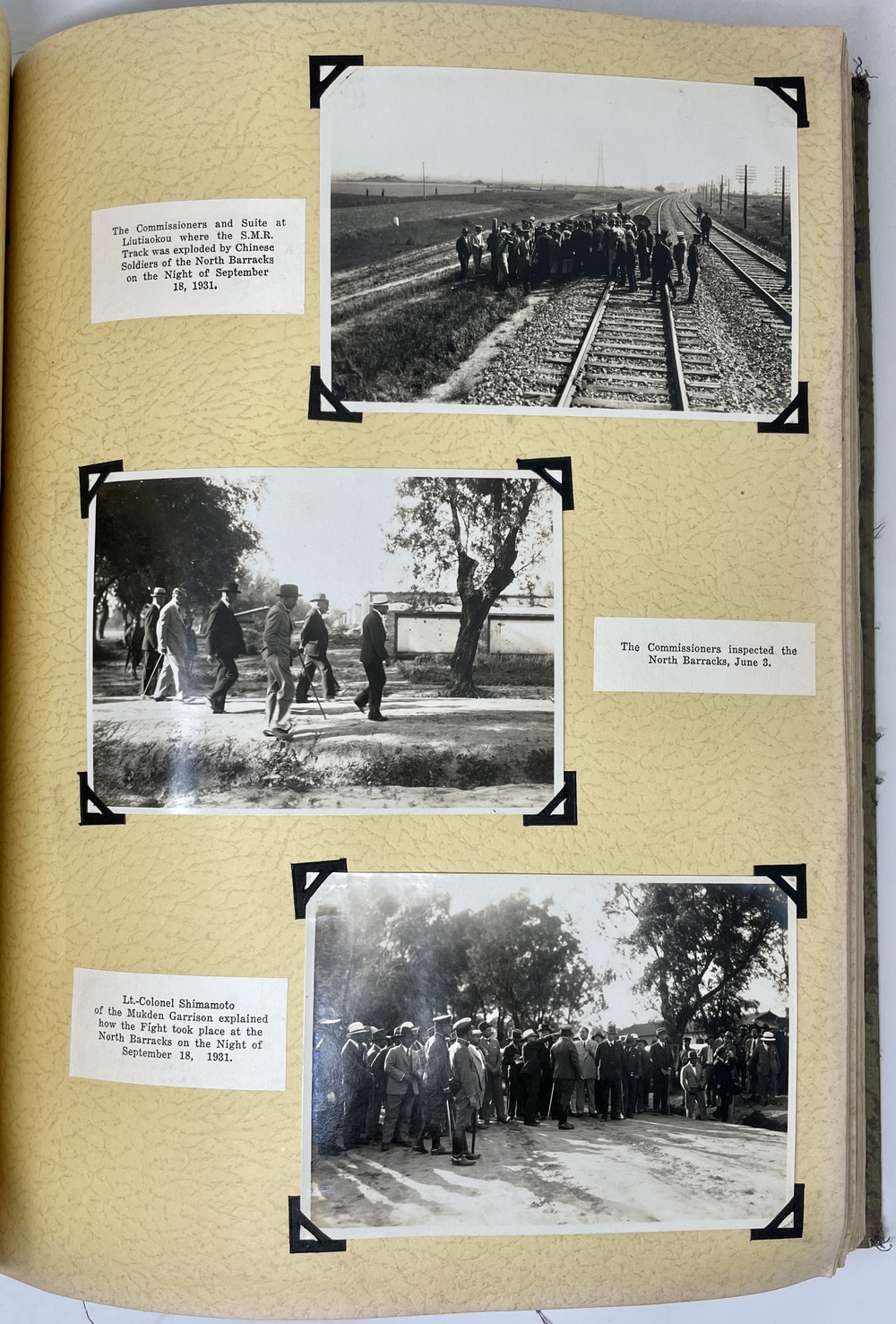 The Commissioners and Suite at Liutiaokou where the S.M.R. Track was exploded by Chinese Soldiers of the North Barracks on the Night of September 18, 1931.

The Commissioners inspected the North Barracks, June 3.

Lt.-Colonel Shimamoto of the Mukden Garrison explained how the Fight took place at the North Barracks on the Night of September 18, 1931.